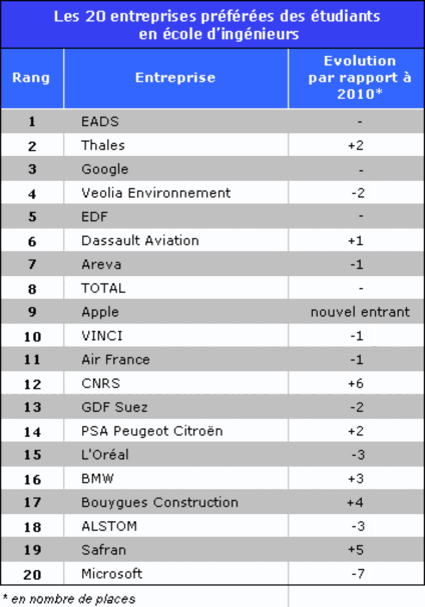 Les 20 entreprises préférées des étudiants en école d'ingénieurs

| Rang | Entreprise | Evolution par rapport à 2010* |
|---|---|---|
| 1 | EADS | - |
| 2 | Thales | +2 |
| 3 | Google | - |
| 4 | Veolia Environnement | -2 |
| 5 | EDF | - |
| 6 | Dassault Aviation | +1 |
| 7 | Areva | -1 |
| 8 | TOTAL | - |
| 9 | Apple | nouvel entrant |
| 10 | VINCI | -1 |
| 11 | Air France | -1 |
| 12 | CNRS | +6 |
| 13 | GDF Suez | -2 |
| 14 | PSA Peugeot Citroën | +2 |
| 15 | L'Oréal | -3 |
| 16 | BMW | +3 |
| 17 | Bouygues Construction | +4 |
| 18 | ALSTOM | -3 |
| 19 | Safran | +5 |
| 20 | Microsoft | -7 |

* en nombre de places